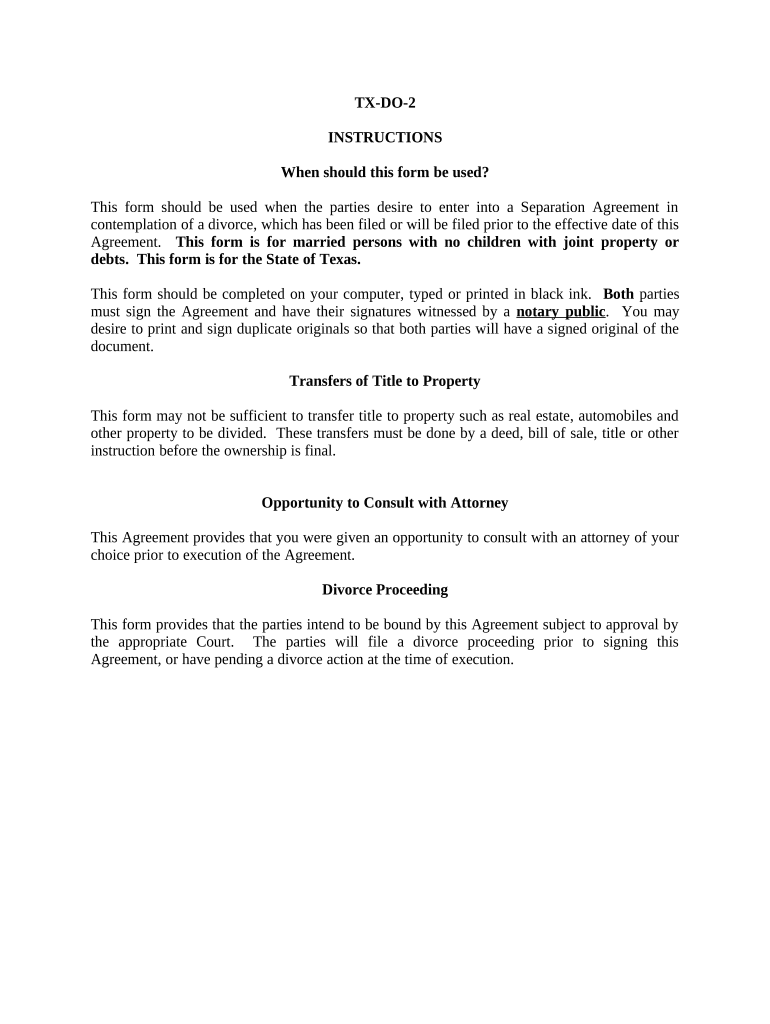 TX-DO-2

INSTRUCTIONS

When should this form be used?

This form should be used when the parties desire to enter into a Separation Agreement in contemplation of a divorce, which has been filed or will be filed prior to the effective date of this Agreement. This form is for married persons with no children with joint property or debts. This form is for the State of Texas.

This form should be completed on your computer, typed or printed in black ink. Both parties must sign the Agreement and have their signatures witnessed by a notary public. You may desire to print and sign duplicate originals so that both parties will have a signed original of the document.

Transfers of Title to Property

This form may not be sufficient to transfer title to property such as real estate, automobiles and other property to be divided. These transfers must be done by a deed, bill of sale, title or other instruction before the ownership is final.

Opportunity to Consult with Attorney

This Agreement provides that you were given an opportunity to consult with an attorney of your choice prior to execution of the Agreement.

Divorce Proceeding

This form provides that the parties intend to be bound by this Agreement subject to approval by the appropriate Court. The parties will file a divorce proceeding prior to signing this Agreement, or have pending a divorce action at the time of execution.